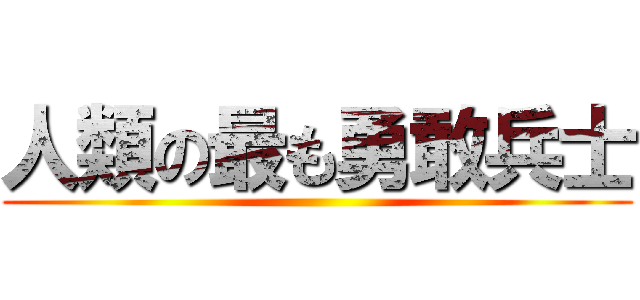 人類の最も勇敢兵士